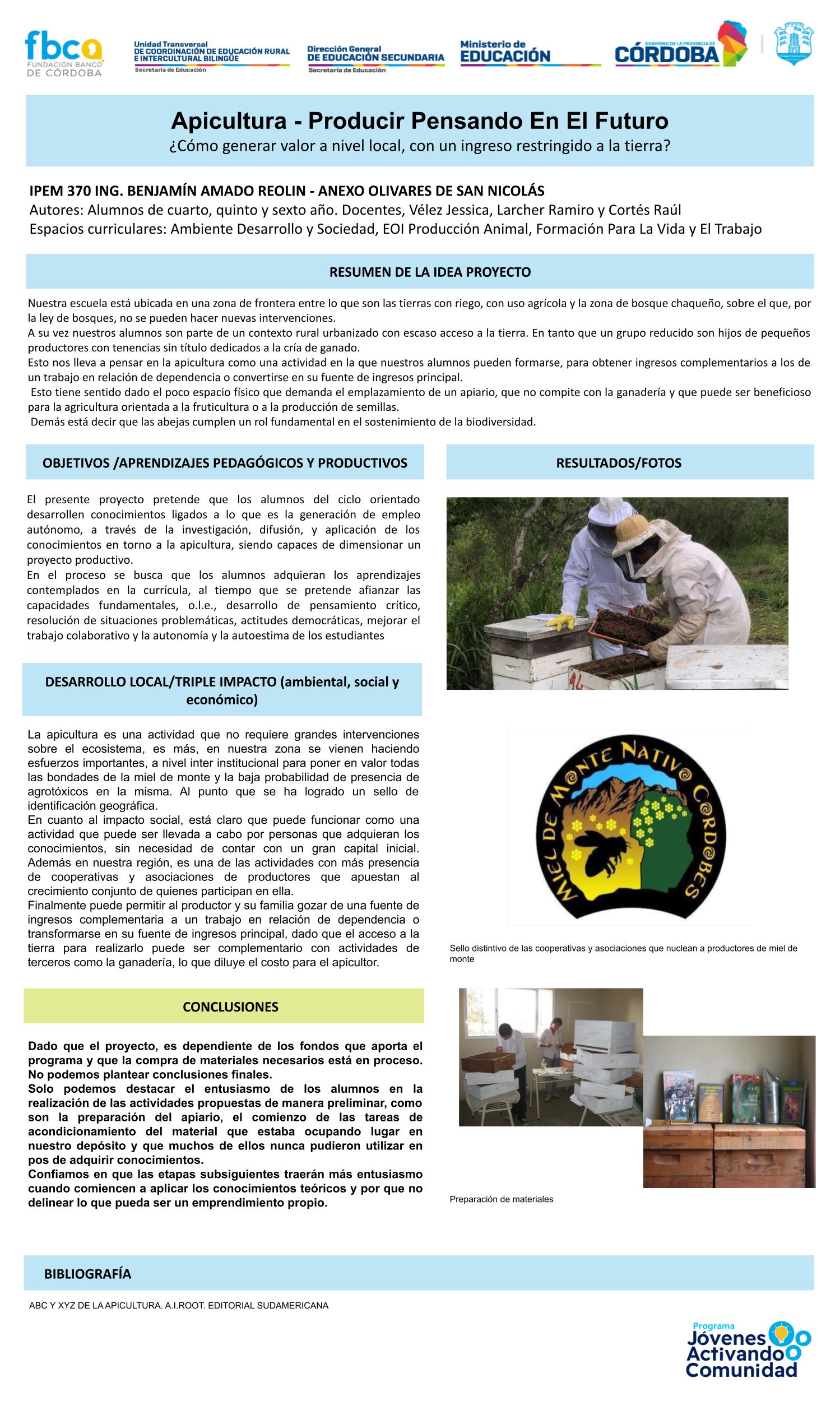 fbco
FUNDACIÓN BANCO DE CÓRDOBA

Unidad Transversal
DE COORDINACIÓN DE EDUCACIÓN RURAL E INTERCULTURAL BILINGÜE
Secretaría de Educación

Dirección General
DE EDUCACIÓN SECUNDARIA
Secretaría de Educación

Ministerio de
EDUCACIÓN

GOBIERNO DE LA PROVINCIA DE
CÓRDOBA

Apicultura - Producir Pensando En El Futuro
¿Cómo generar valor a nivel local, con un ingreso restringido a la tierra?

IPEM 370 ING. BENJAMÍN AMADO REOLIN - ANEXO OLIVARES DE SAN NICOLÁS
Autores: Alumnos de cuarto, quinto y sexto año. Docentes, Vélez Jessica, Larcher Ramiro y Cortés Raúl
Espacios curriculares: Ambiente Desarrollo y Sociedad, EOI Producción Animal, Formación Para La Vida y El Trabajo

RESUMEN DE LA IDEA PROYECTO

Nuestra escuela está ubicada en una zona de frontera entre lo que son las tierras con riego, con uso agrícola y la zona de bosque chaqueño, sobre el que, por la ley de bosques, no se pueden hacer nuevas intervenciones.
A su vez nuestros alumnos son parte de un contexto rural urbanizado con escaso acceso a la tierra. En tanto que un grupo reducido son hijos de pequeños productores con tenencias sin título dedicados a la cría de ganado.
Esto nos lleva a pensar en la apicultura como una actividad en la que nuestros alumnos pueden formarse, para obtener ingresos complementarios a los de un trabajo en relación de dependencia o convertirse en su fuente de ingresos principal.
Esto tiene sentido dado el poco espacio físico que demanda el emplazamiento de un apiario, que no compite con la ganadería y que puede ser beneficioso para la agricultura orientada a la fruticultura o a la producción de semillas.
Demás está decir que las abejas cumplen un rol fundamental en el sostenimiento de la biodiversidad.

OBJETIVOS /APRENDIZAJES PEDAGÓGICOS Y PRODUCTIVOS

El presente proyecto pretende que los alumnos del ciclo orientado desarrollen conocimientos ligados a lo que es la generación de empleo autónomo, a través de la investigación, difusión, y aplicación de los conocimientos en torno a la apicultura, siendo capaces de dimensionar un proyecto productivo.
En el proceso se busca que los alumnos adquieran los aprendizajes contemplados en la currícula, al tiempo que se pretende afianzar las capacidades fundamentales, o.l.e., desarrollo de pensamiento crítico, resolución de situaciones problemáticas, actitudes democráticas, mejorar el trabajo colaborativo y la autonomía y la autoestima de los estudiantes

DESARROLLO LOCAL/TRIPLE IMPACTO (ambiental, social y económico)

La apicultura es una actividad que no requiere grandes intervenciones sobre el ecosistema, es más, en nuestra zona se vienen haciendo esfuerzos importantes, a nivel inter institucional para poner en valor todas las bondades de la miel de monte y la baja probabilidad de presencia de agrotóxicos en la misma. Al punto que se ha logrado un sello de identificación geográfica.
En cuanto al impacto social, está claro que puede funcionar como una actividad que puede ser llevada a cabo por personas que adquieran los conocimientos, sin necesidad de contar con un gran capital inicial. Además en nuestra región, es una de las actividades con más presencia de cooperativas y asociaciones de productores que apuestan al crecimiento conjunto de quienes participan en ella.
Finalmente puede permitir al productor y su familia gozar de una fuente de ingresos complementaria a un trabajo en relación de dependencia o transformarse en su fuente de ingresos principal, dado que el acceso a la tierra para realizarlo puede ser complementario con actividades de terceros como la ganadería, lo que diluye el costo para el apicultor.

CONCLUSIONES

Dado que el proyecto, es dependiente de los fondos que aporta el programa y que la compra de materiales necesarios está en proceso. No podemos plantear conclusiones finales.
Solo podemos destacar el entusiasmo de los alumnos en la realización de las actividades propuestas de manera preliminar, como son la preparación del apiario, el comienzo de las tareas de acondicionamiento del material que estaba ocupando lugar en nuestro depósito y que muchos de ellos nunca pudieron utilizar en pos de adquirir conocimientos.
Confiamos en que las etapas subsiguientes traerán más entusiasmo cuando comiencen a aplicar los conocimientos teóricos y por que no delinear lo que pueda ser un emprendimiento propio.

RESULTADOS/FOTOS

MIEL DE MONTE NATIVO CORDOBES

Sello distintivo de las cooperativas y asociaciones que nuclean a productores de miel de monte

Preparación de materiales

BIBLIOGRAFÍA

ABC Y XYZ DE LA APICULTURA. A.I.ROOT. EDITORIAL SUDAMERICANA

Programa
Jóvenes Activando Comunidad